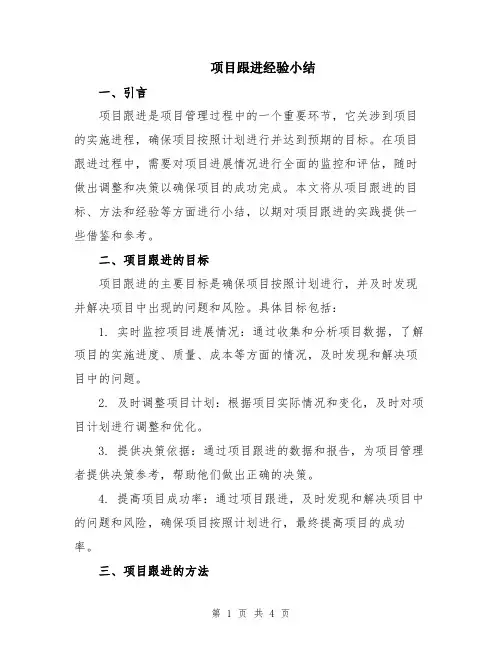 项目跟进经验小结

一、引言

项目跟进是项目管理过程中的一个重要环节，它关涉到项目的实施进程，确保项目按照计划进行并达到预期的目标。在项目跟进过程中，需要对项目进展情况进行全面的监控和评估，随时做出调整和决策以确保项目的成功完成。本文将从项目跟进的目标、方法和经验等方面进行小结，以期对项目跟进的实践提供一些借鉴和参考。

二、项目跟进的目标

项目跟进的主要目标是确保项目按照计划进行，并及时发现并解决项目中出现的问题和风险。具体目标包括：

1. 实时监控项目进展情况：通过收集和分析项目数据，了解项目的实施进度、质量、成本等方面的情况，及时发现和解决项目中的问题。

2. 及时调整项目计划：根据项目实际情况和变化，及时对项目计划进行调整和优化。

3. 提供决策依据：通过项目跟进的数据和报告，为项目管理者提供决策参考，帮助他们做出正确的决策。

4. 提高项目成功率：通过项目跟进，及时发现和解决项目中的问题和风险，确保项目按照计划进行，最终提高项目的成功率。

三、项目跟进的方法

第 1 页 共 4 页